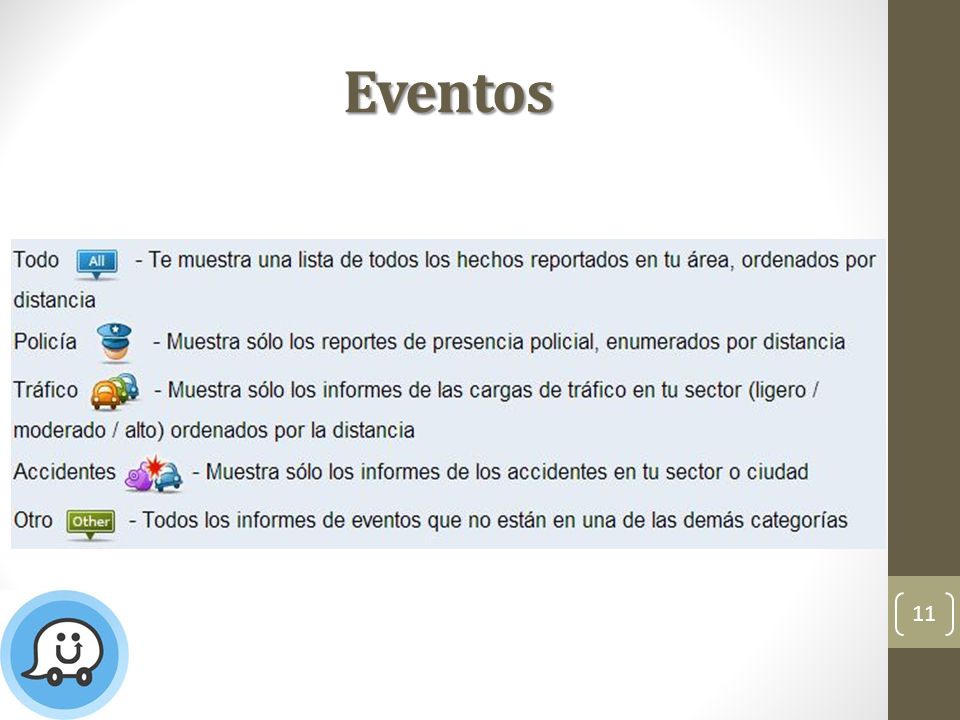 Eventos

Todo All - Te muestra una lista de todos los hechos reportados en tu área, ordenados por distancia

Policía - Muestra sólo los reportes de presencia policial, enumerados por distancia

Tráfico - Muestra sólo los informes de las cargas de tráfico en tu sector (ligero / moderado / alto) ordenados por la distancia

Accidentes - Muestra sólo los informes de los accidentes en tu sector o ciudad

Otro Other - Todos los informes de eventos que no están en una de las demás categorías

11